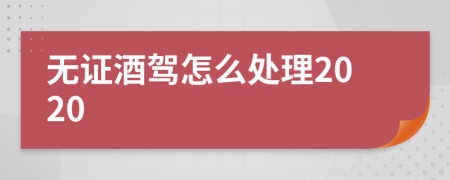 无证酒驾怎么处理2020